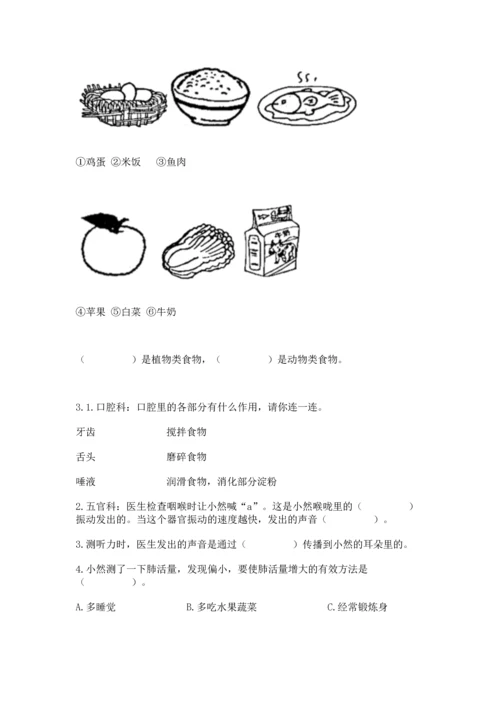 ①鸡蛋 ②米饭 ③鱼肉

牛奶

④苹果 ⑤白菜 ⑥牛奶

（　　　　）是植物类食物，（　　　　）是动物类食物。

3.1.口腔科：口腔里的各部分有什么作用，请你连一连。

牙齿　　　　搅拌食物

舌头　　　　磨碎食物

唾液　　　　润滑食物，消化部分淀粉

2.五官科：医生检查咽喉时让小然喊“a”。这是小然喉咙里的（　　　　）振动发出的。当这个器官振动的速度越快，发出的声音（　　　　）。

3.测听力时，医生发出的声音是通过（　　　　）传播到小然的耳朵里的。

4.小然测了一下肺活量，发现偏小，要使肺活量增大的有效方法是（　　　　）。

A.多睡觉　　　　B.多吃水果蔬菜　　　　C.经常锻炼身